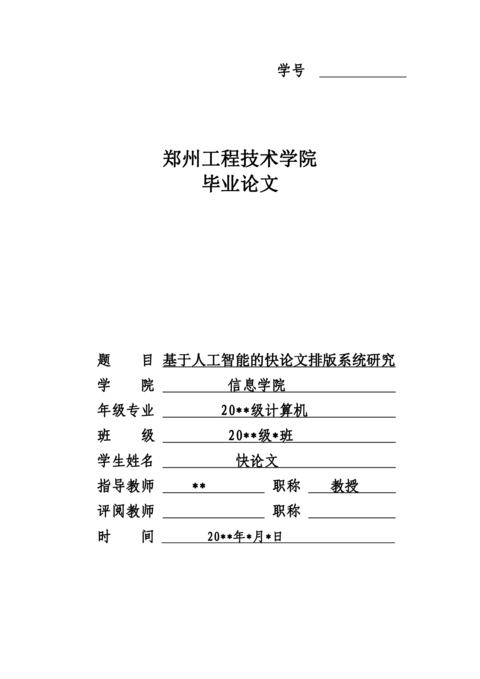 学号

郑州工程技术学院
毕业论文

题　　目 基于人工智能的快论文排版系统研究
学　　院 信息学院
年级专业 20**级计算机
班　　级 20**级*班
学生姓名 快论文
指导教师 ** 职称 教授
评阅教师 职称
时　　间 20**年*月*日